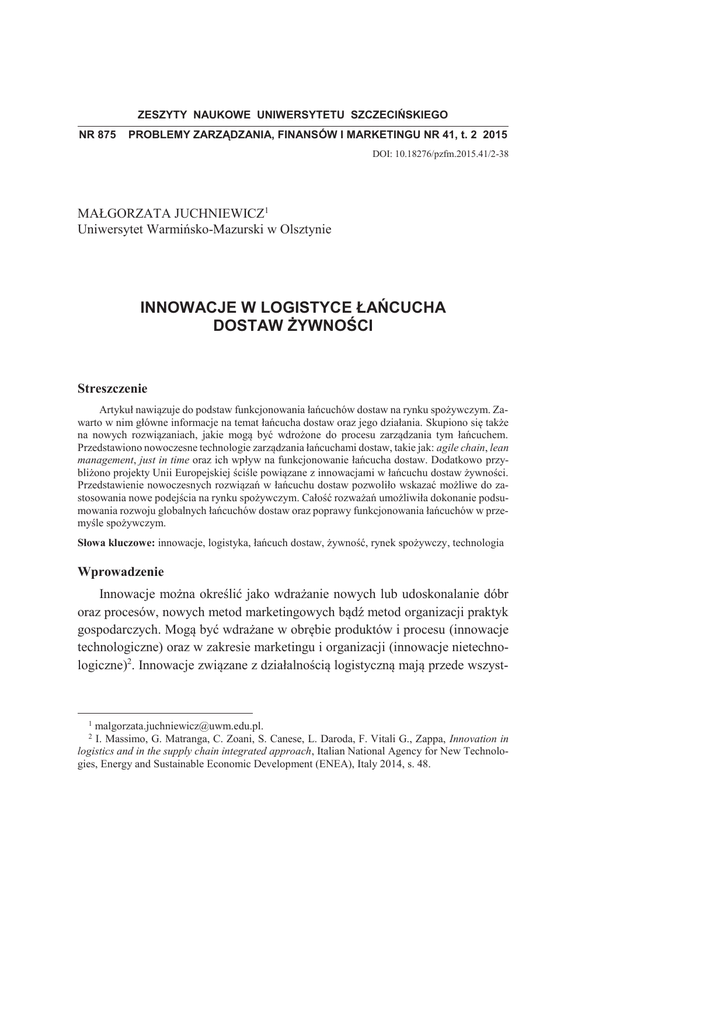 ZESZYTY NAUKOWE UNIWERSYTETU SZCZECIŃSKIEGO

NR 875 PROBLEMY ZARZĄDZANIA, FINANSÓW I MARKETINGU NR 41, t. 2 2015

DOI: 10.18276/pzfm.2015.41/2-38

MAŁGORZATA JUCHNIEWICZ$^1$
Uniwersytet Warmińsko-Mazurski w Olsztynie

INNOWACJE W LOGISTYCE ŁAŃCUCHA DOSTAW ŻYWNOŚCI

Streszczenie

Artykuł nawiązuje do podstaw funkcjonowania łańcuchów dostaw na rynku spożywczym. Zawarto w nim główne informacje na temat łańcucha dostaw oraz jego działania. Skupiono się także na nowych rozwiązaniach, jakie mogą być wdrożone do procesu zarządzania tym łańcuchem. Przedstawiono nowoczesne technologie zarządzania łańcuchami dostaw, takie jak: agile chain, lean management, just in time oraz ich wpływ na funkcjonowanie łańcucha dostaw. Dodatkowo przybliżono projekty Unii Europejskiej ściśle powiązane z innowacjami w łańcuchu dostaw żywności. Przedstawienie nowoczesnych rozwiązań w łańcuchu dostaw pozwoliło wskazać możliwe do zastosowania nowe podejścia na rynku spożywczym. Całość rozważań umożliwiła dokonanie podsumowania rozwoju globalnych łańcuchów dostaw oraz poprawy funkcjonowania łańcuchów w przemyśle spożywczym.

Słowa kluczowe: innowacje, logistyka, łańcuch dostaw, żywność, rynek spożywczy, technologia

Wprowadzenie

Innowacje można określić jako wdrażanie nowych lub udoskonalanie dóbr oraz procesów, nowych metod marketingowych bądź metod organizacji praktyk gospodarczych. Mogą być wdrażane w obrębie produktów i procesu (innowacje technologiczne) oraz w zakresie marketingu i organizacji (innowacje nietechnologiczne)$^2$. Innowacje związane z działalnością logistyczną mają przede wszyst-

$^1$ malgorzata.juchniewicz@uwm.edu.pl.
$^2$ I. Massimo, G. Matranga, C. Zoani, S. Canese, L. Daroda, F. Vitali G., Zappa, Innovation in logistics and in the supply chain integrated approach, Italian National Agency for New Technologies, Energy and Sustainable Economic Development (ENEA), Italy 2014, s. 48.